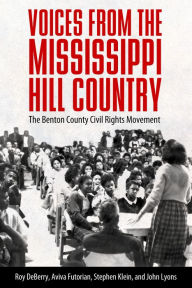 VOICES FROM THE MISSISSIPPI HILL COUNTRY

The Benton County Civil Rights Movement

Roy DeBerry, Aviva Futorian, Stephen Klein, and John Lyons